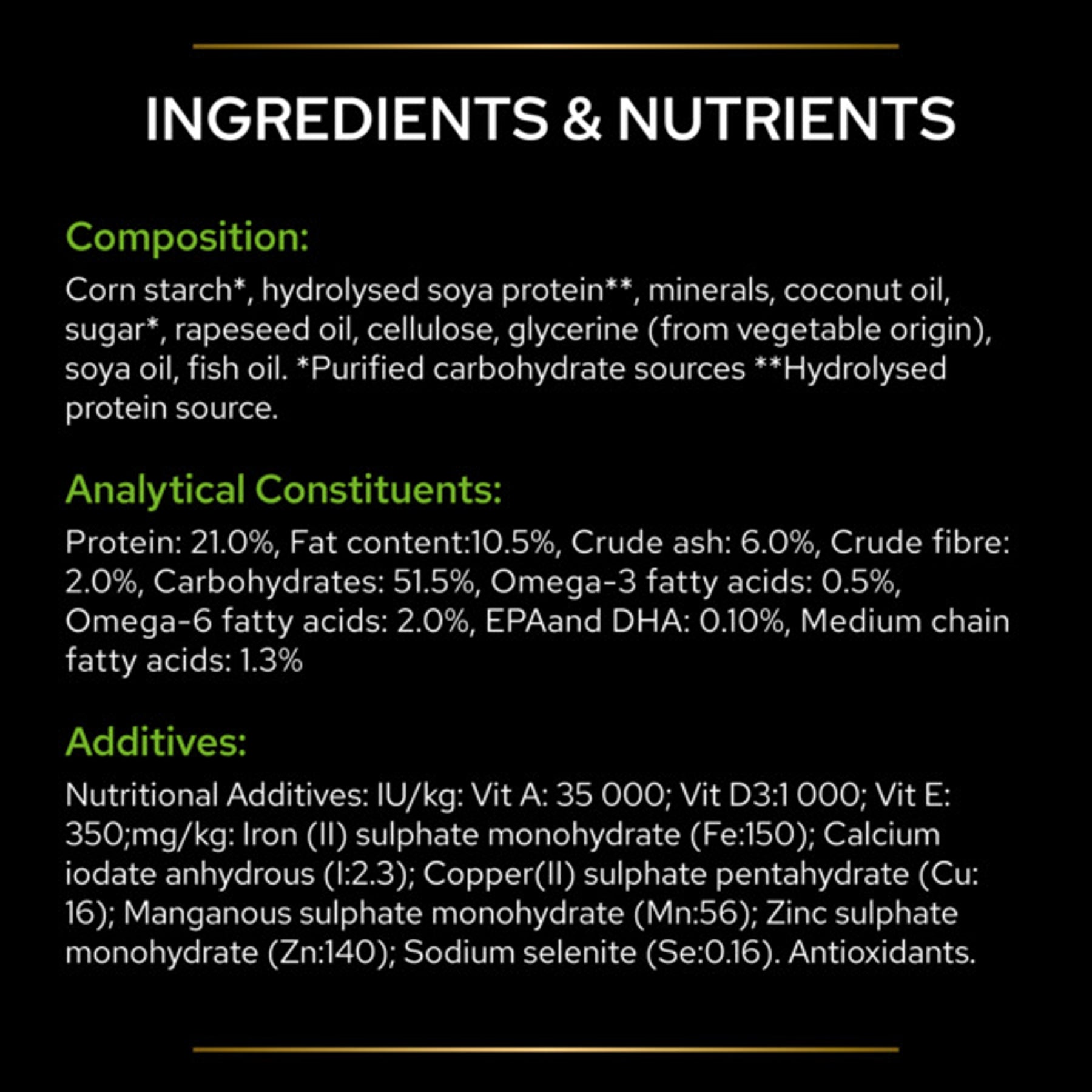 INGREDIENTS & NUTRIENTS

Composition:

Corn starch*, hydrolysed soya protein**, minerals, coconut oil, sugar*, rapeseed oil, cellulose, glycerine (from vegetable origin), soya oil, fish oil. *Purified carbohydrate sources **Hydrolysed protein source.

Analytical Constituents:

Protein: 21.0%, Fat content:10.5%, Crude ash: 6.0%, Crude fibre: 2.0%, Carbohydrates: 51.5%, Omega-3 fatty acids: 0.5%, Omega-6 fatty acids: 2.0%, EPAand DHA: 0.10%, Medium chain fatty acids: 1.3%

Additives:

Nutritional Additives: IU/kg: Vit A: 35 000; Vit D3:1 000; Vit E: 350;mg/kg: Iron (II) sulphate monohydrate (Fe:150); Calcium iodate anhydrous (I:2.3); Copper(II) sulphate pentahydrate (Cu: 16); Manganous sulphate monohydrate (Mn:56); Zinc sulphate monohydrate (Zn:140); Sodium selenite (Se:0.16). Antioxidants.